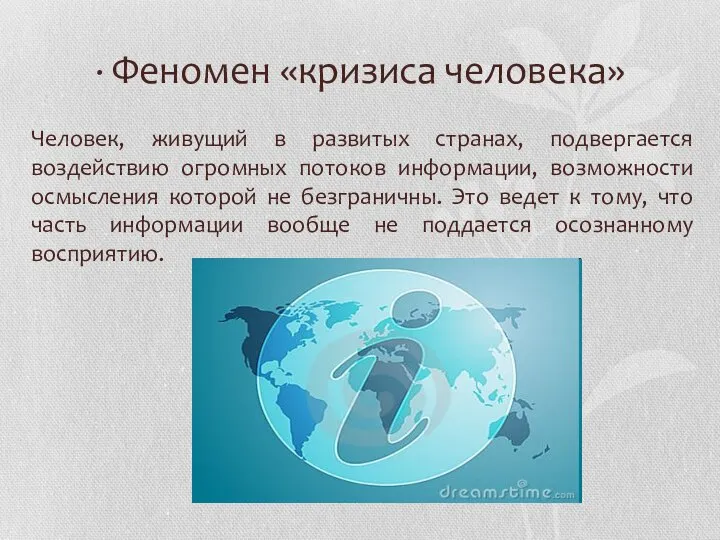 · Феномен «кризиса человека»

Человек, живущий в развитых странах, подвергается воздействию огромных потоков информации, возможности осмысления которой не безграничны. Это ведет к тому, что часть информации вообще не поддается осознанному восприятию.

dreamstime.com